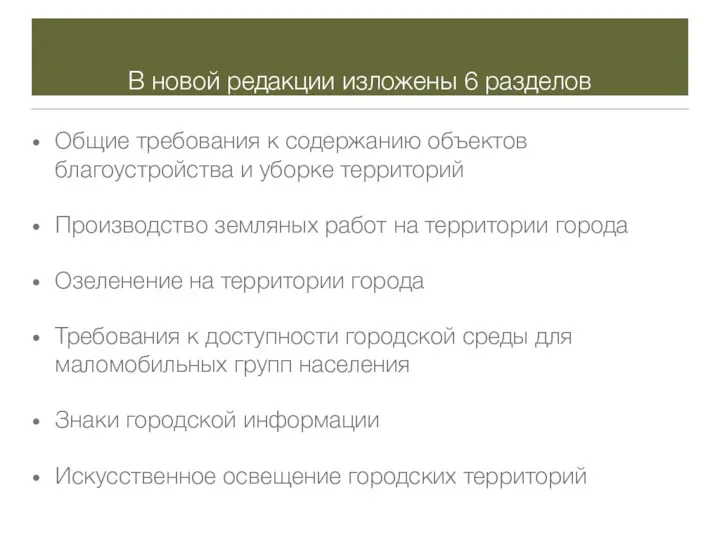 В новой редакции изложены 6 разделов

• Общие требования к содержанию объектов благоустройства и уборке территорий

• Производство земляных работ на территории города

• Озеленение на территории города

• Требования к доступности городской среды для маломобильных групп населения

• Знаки городской информации

• Искусственное освещение городских территорий